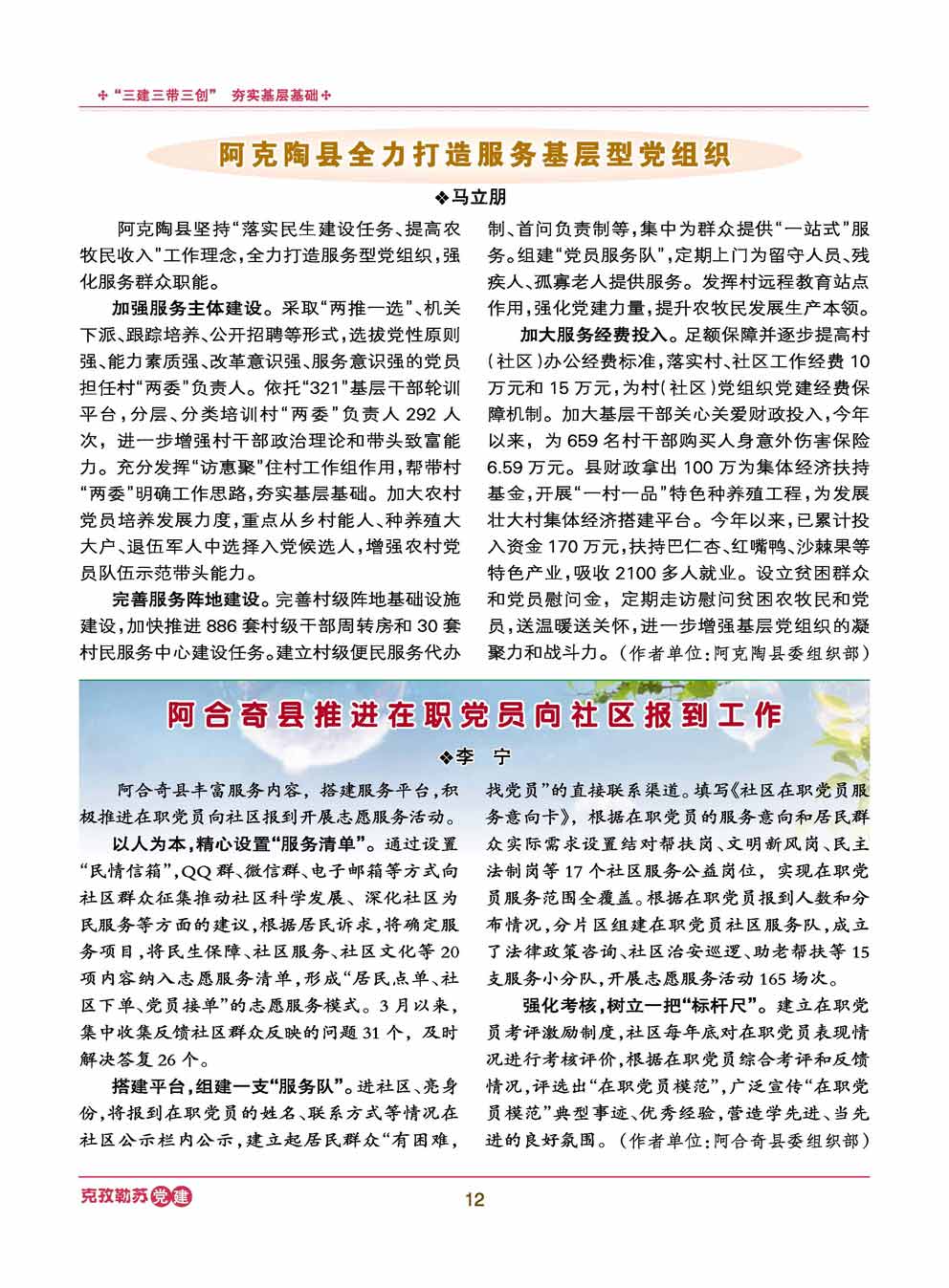 ✣“三建三带三创” 夯实基层基础✣

阿克陶县全力打造服务基层型党组织

❖马立朋

阿克陶县坚持“落实民生建设任务、提高农牧民收入”工作理念，全力打造服务型党组织，强化服务群众职能。

加强服务主体建设。采取“两推一选”、机关下派、跟踪培养、公开招聘等形式，选拔党性原则强、能力素质强、改革意识强、服务意识强的党员担任村“两委”负责人。依托“321”基层干部轮训平台，分层、分类培训村“两委”负责人 292 人次，进一步增强村干部政治理论和带头致富能力。充分发挥“访惠聚”住村工作组作用，帮带村“两委”明确工作思路，夯实基层基础。加大农村党员培养发展力度，重点从乡村能人、种养殖大大户、退伍军人中选择入党候选人，增强农村党员队伍示范带头能力。

完善服务阵地建设。完善村级阵地基础设施建设，加快推进 886 套村级干部周转房和 30 套村民服务中心建设任务。建立村级便民服务代办制、首问负责制等，集中为群众提供“一站式”服务。组建“党员服务队”，定期上门为留守人员、残疾人、孤寡老人提供服务。发挥村远程教育站点作用，强化党建力量，提升农牧民发展生产本领。

加大服务经费投入。足额保障并逐步提高村（社区）办公经费标准，落实村、社区工作经费 10 万元和 15 万元，为村（社区）党组织党建经费保障机制。加大基层干部关心关爱财政投入，今年以来，为 659 名村干部购买人身意外伤害保险 6.59 万元。县财政拿出 100 万为集体经济扶持基金，开展“一村一品”特色种养殖工程，为发展壮大村集体经济搭建平台。今年以来，已累计投入资金 170 万元，扶持巴仁杏、红嘴鸭、沙棘果等特色产业，吸收 2100 多人就业。设立贫困群众和党员慰问金，定期走访慰问贫困农牧民和党员，送温暖送关怀，进一步增强基层党组织的凝聚力和战斗力。（作者单位：阿克陶县委组织部）

阿合奇县推进在职党员向社区报到工作

❖李 宁

阿合奇县丰富服务内容，搭建服务平台，积极推进在职党员向社区报到开展志愿服务活动。

以人为本，精心设置“服务清单”。通过设置“民情信箱”，QQ 群、微信群、电子邮箱等方式向社区群众征集推动社区科学发展、深化社区为民服务等方面的建议，根据居民诉求，将确定服务项目，将民生保障、社区服务、社区文化等 20 项内容纳入志愿服务清单，形成“居民点单、社区下单、党员接单”的志愿服务模式。3 月以来，集中收集反馈社区群众反映的问题 31 个，及时解决答复 26 个。

搭建平台，组建一支“服务队”。进社区、亮身份，将报到在职党员的姓名、联系方式等情况在社区公示栏内公示，建立起居民群众“有困难，找党员”的直接联系渠道。填写《社区在职党员服务意向卡》，根据在职党员的服务意向和居民群众实际需求设置结对帮扶岗、文明新风岗、民主法制岗等 17 个社区服务公益岗位，实现在职党员服务范围全覆盖。根据在职党员报到人数和分布情况，分片区组建在职党员社区服务队，成立了法律政策咨询、社区治安巡逻、助老帮扶等 15 支服务小分队，开展志愿服务活动 165 场次。

强化考核，树立一把“标杆尺”。建立在职党员考评激励制度，社区每年底对在职党员表现情况进行考核评价，根据在职党员综合考评和反馈情况，评选出“在职党员模范”，广泛宣传“在职党员模范”典型事迹、优秀经验，营造学先进、当先进的良好氛围。（作者单位：阿合奇县委组织部）

克孜勒苏党建

12